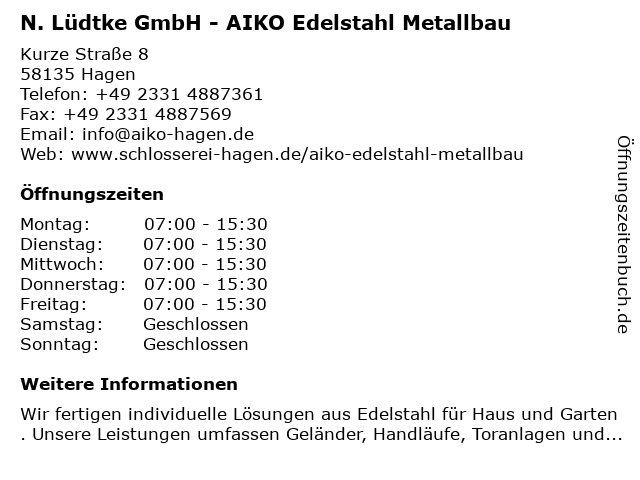 N. Lüdtke GmbH - AIKO Edelstahl Metallbau

Kurze Straße 8
58135 Hagen
Telefon: +49 2331 4887361
Fax: +49 2331 4887569
Email: info@aiko-hagen.de
Web: www.schlosserei-hagen.de/aiko-edelstahl-metallbau

Öffnungszeiten

Montag: 07:00 - 15:30
Dienstag: 07:00 - 15:30
Mittwoch: 07:00 - 15:30
Donnerstag: 07:00 - 15:30
Freitag: 07:00 - 15:30
Samstag: Geschlossen
Sonntag: Geschlossen

Weitere Informationen

Wir fertigen individuelle Lösungen aus Edelstahl für Haus und Garten . Unsere Leistungen umfassen Geländer, Handläufe, Toranlagen und...

Öffnungszeitenbuch.de